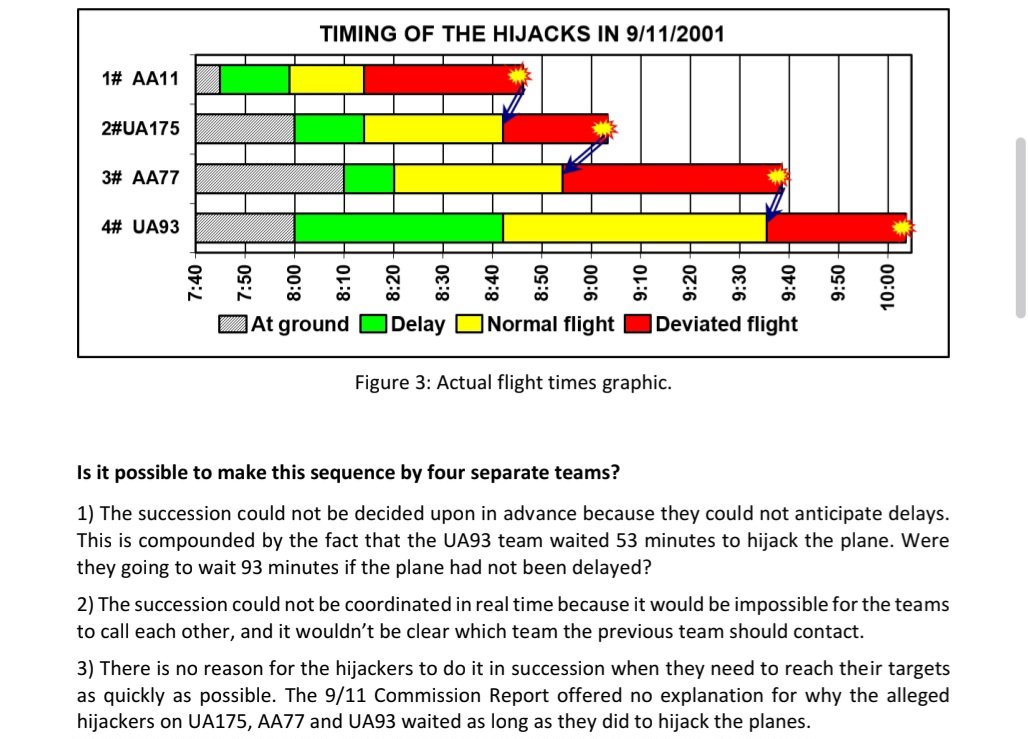 TIMING OF THE HIJACKS IN 9/11/2001

1# AA11
2#UA175
3# AA77
4# UA93

7:40
7:50
8:00
8:10
8:20
8:30
8:40
8:50
9:00
9:10
9:20
9:30
9:40
9:50
10:00

At ground Delay Normal flight Deviated flight

Figure 3: Actual flight times graphic.

Is it possible to make this sequence by four separate teams?

1) The succession could not be decided upon in advance because they could not anticipate delays. This is compounded by the fact that the UA93 team waited 53 minutes to hijack the plane. Were they going to wait 93 minutes if the plane had not been delayed?

2) The succession could not be coordinated in real time because it would be impossible for the teams to call each other, and it wouldn't be clear which team the previous team should contact.

3) There is no reason for the hijackers to do it in succession when they need to reach their targets as quickly as possible. The 9/11 Commission Report offered no explanation for why the alleged hijackers on UA175, AA77 and UA93 waited as long as they did to hijack the planes.